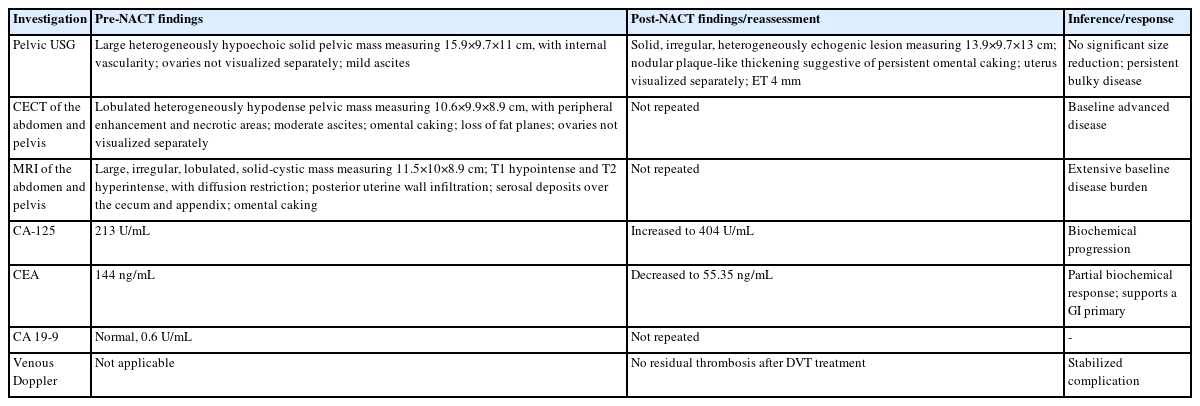 | Investigation | Pre-NACT findings | Post-NACT findings/reassessment | Inference/response |
|---|---|---|---|
| Pelvic USG | Large heterogeneously hypoechoic solid pelvic mass measuring 15.9×9.7×11 cm, with internal vascularity; ovaries not visualized separately; mild ascites | Solid, irregular, heterogeneously echogenic lesion measuring 13.9×9.7×13 cm; nodular plaque-like thickening suggestive of persistent omental caking; uterus visualized separately; ET 4 mm | No significant size reduction; persistent bulky disease |
| CECT of the abdomen and pelvis | Lobulated heterogeneously hypodense pelvic mass measuring 10.6×9.9×8.9 cm, with peripheral enhancement and necrotic areas; moderate ascites; omental caking; loss of fat planes; ovaries not visualized separately | Not repeated | Baseline advanced disease |
| MRI of the abdomen and pelvis | Large, irregular, lobulated, solid-cystic mass measuring 11.5×10×8.9 cm; T1 hypointense and T2 hyperintense, with diffusion restriction; posterior uterine wall infiltration; serosal deposits over the cecum and appendix; omental caking | Not repeated | Extensive baseline disease burden |
| CA-125 | 213 U/mL | Increased to 404 U/mL | Biochemical progression |
| CEA | 144 ng/mL | Decreased to 55.35 ng/mL | Partial biochemical response; supports a GI primary |
| CA 19-9 | Normal, 0.6 U/mL | Not repeated | - |
| Venous Doppler | Not applicable | No residual thrombosis after DVT treatment | Stabilized complication |